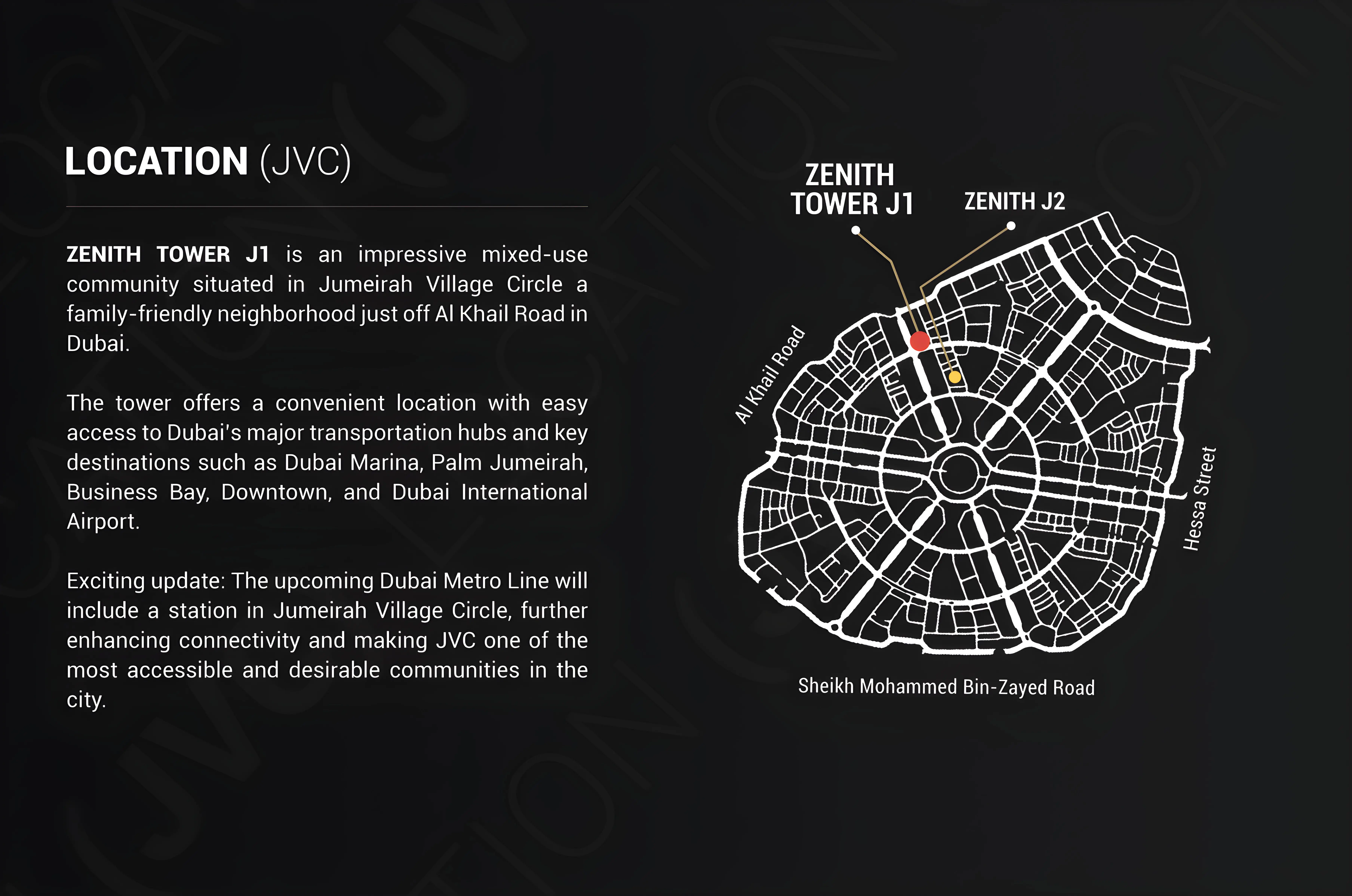 LOCATION (JVC)

ZENITH TOWER J1 is an impressive mixed-use community situated in Jumeirah Village Circle a family-friendly neighborhood just off Al Khail Road in Dubai.

The tower offers a convenient location with easy access to Dubai's major transportation hubs and key destinations such as Dubai Marina, Palm Jumeirah, Business Bay, Downtown, and Dubai International Airport.

Exciting update: The upcoming Dubai Metro Line will include a station in Jumeirah Village Circle, further enhancing connectivity and making JVC one of the most accessible and desirable communities in the city.

ZENITH TOWER J1

ZENITH J2

Al Khail Road

Hessa Street

Sheikh Mohammed Bin-Zayed Road